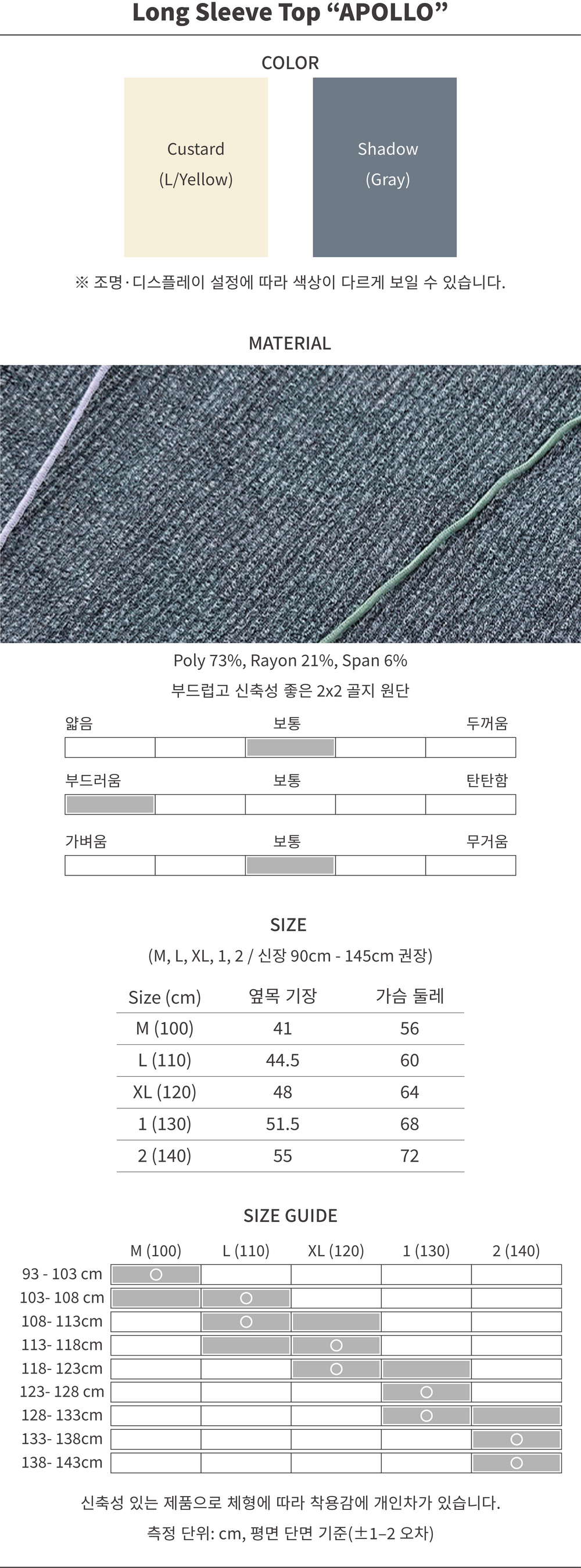 Long Sleeve Top "APOLLO"

COLOR

Custard
(L/Yellow)

Shadow
(Gray)

※ 조명·디스플레이 설정에 따라 색상이 다르게 보일 수 있습니다.

MATERIAL

Poly 73%, Rayon 21%, Span 6%

부드럽고 신축성 좋은 2x2 골지 원단

얇음 보통 두꺼움

부드러움 보통 탄탄함

가벼움 보통 무거움

SIZE

(M, L, XL, 1, 2 / 신장 90cm - 145cm 권장)

| Size (cm) | 옆목 기장 | 가슴 둘레 |
|---|---|---|
| M (100) | 41 | 56 |
| L (110) | 44.5 | 60 |
| XL (120) | 48 | 64 |
| 1 (130) | 51.5 | 68 |
| 2 (140) | 55 | 72 |

SIZE GUIDE

|  | M (100) | L (110) | XL (120) | 1 (130) | 2 (140) |
|---|---|---|---|---|---|
| 93 - 103 cm | ○ |  |  |  |  |
| 103- 108 cm |  | ○ |  |  |  |
| 108- 113cm |  | ○ |  |  |  |
| 113- 118cm |  |  | ○ |  |  |
| 118- 123cm |  |  | ○ |  |  |
| 123- 128 cm |  |  |  | ○ |  |
| 128- 133cm |  |  |  | ○ |  |
| 133- 138cm |  |  |  |  | ○ |
| 138- 143cm |  |  |  |  | ○ |

신축성 있는 제품으로 체형에 따라 착용감에 개인차가 있습니다.

측정 단위: cm, 평면 단면 기준(±1–2 오차)